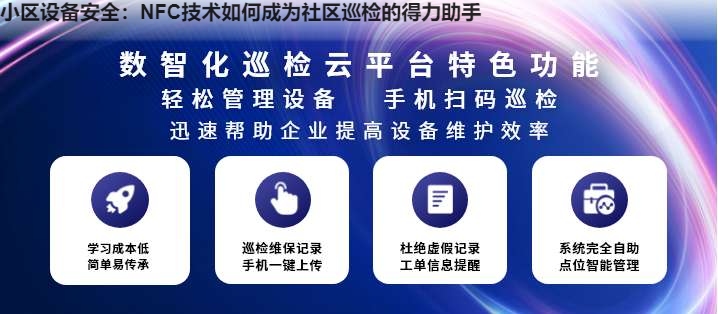 小区设备安全：NFC技术如何成为社区巡检的得力助手

数智化巡检云平台特色功能

轻松管理设备　手机扫码巡检

迅速帮助企业提高设备维护效率

学习成本低
简单易传承

巡检维保记录
手机一键上传

杜绝虚假记录
工单信息提醒

系统完全自助
点位智能管理